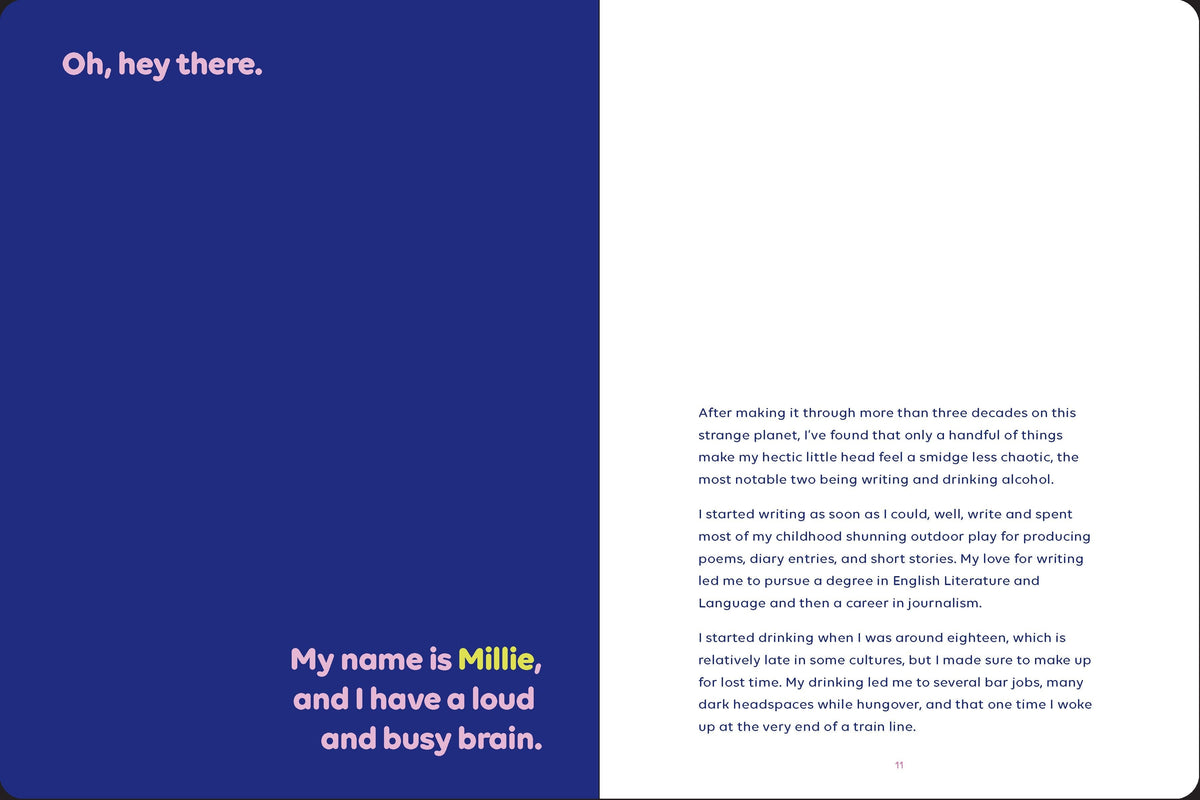 Oh, hey there.

My name is Millie, and I have a loud and busy brain.

After making it through more than three decades on this strange planet, I've found that only a handful of things make my hectic little head feel a smidge less chaotic, the most notable two being writing and drinking alcohol.

I started writing as soon as I could, well, write and spent most of my childhood shunning outdoor play for producing poems, diary entries, and short stories. My love for writing led me to pursue a degree in English Literature and Language and then a career in journalism.

I started drinking when I was around eighteen, which is relatively late in some cultures, but I made sure to make up for lost time. My drinking led me to several bar jobs, many dark headspaces while hungover, and that one time I woke up at the very end of a train line.

11